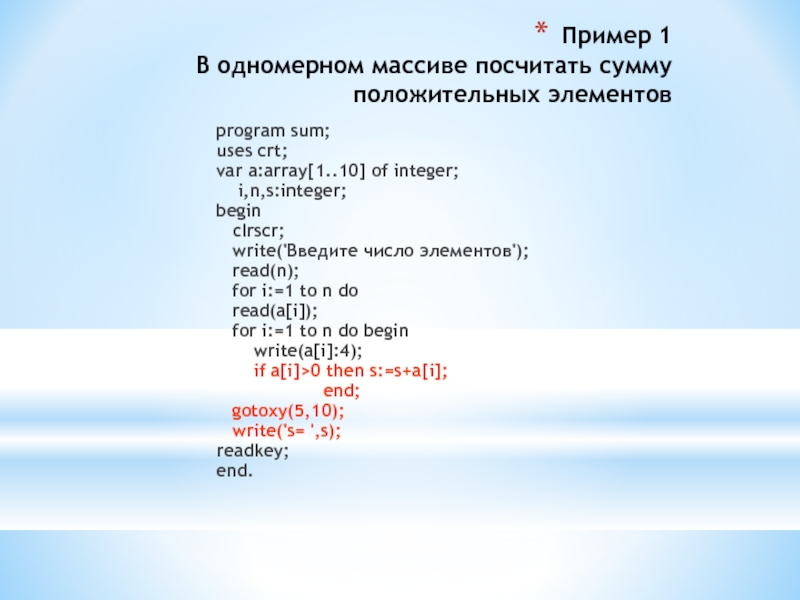 * Пример 1
В одномерном массиве посчитать сумму положительных элементов

program sum;
uses crt;
var a:array[1..10] of integer;
 i,n,s:integer;
begin
 clrscr;
 write('Введите число элементов');
 read(n);
 for i:=1 to n do
 read(a[i]);
 for i:=1 to n do begin
 write(a[i]:4);
 if a[i]>0 then s:=s+a[i];
 end;
 gotoxy(5,10);
 write('s= ',s);
readkey;
end.